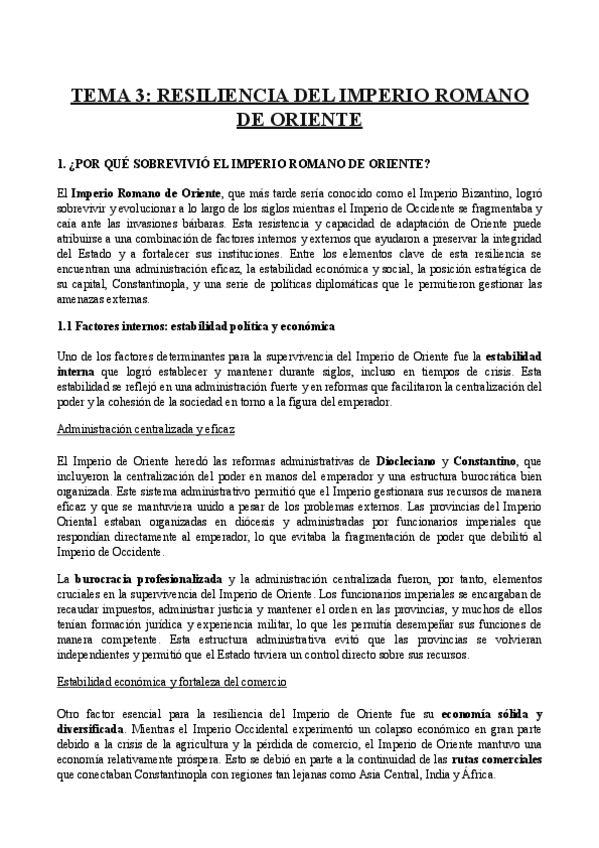 TEMA 3: RESILIENCIA DEL IMPERIO ROMANO DE ORIENTE

1. ¿POR QUÉ SOBREVIVIÓ EL IMPERIO ROMANO DE ORIENTE?

El Imperio Romano de Oriente, que más tarde sería conocido como el Imperio Bizantino, logró sobrevivir y evolucionar a lo largo de los siglos mientras el Imperio de Occidente se fragmentaba y caía ante las invasiones bárbaras. Esta resistencia y capacidad de adaptación de Oriente puede atribuirse a una combinación de factores internos y externos que ayudaron a preservar la integridad del Estado y a fortalecer sus instituciones. Entre los elementos clave de esta resiliencia se encuentran una administración eficaz, la estabilidad económica y social, la posición estratégica de su capital, Constantinopla, y una serie de políticas diplomáticas que le permitieron gestionar las amenazas externas.

1.1 Factores internos: estabilidad política y económica

Uno de los factores determinantes para la supervivencia del Imperio de Oriente fue la estabilidad interna que logró establecer y mantener durante siglos, incluso en tiempos de crisis. Esta estabilidad se reflejó en una administración fuerte y en reformas que facilitaron la centralización del poder y la cohesión de la sociedad en torno a la figura del emperador.

Administración centralizada y eficaz

El Imperio de Oriente heredó las reformas administrativas de Diocleciano y Constantino, que incluyeron la centralización del poder en manos del emperador y una estructura burocrática bien organizada. Este sistema administrativo permitió que el Imperio gestionara sus recursos de manera eficaz y que se mantuviera unido a pesar de los problemas externos. Las provincias del Imperio Oriental estaban organizadas en diócesis y administradas por funcionarios imperiales que respondían directamente al emperador, lo que evitaba la fragmentación de poder que debilitó al Imperio de Occidente.

La burocracia profesionalizada y la administración centralizada fueron, por tanto, elementos cruciales en la supervivencia del Imperio de Oriente. Los funcionarios imperiales se encargaban de recaudar impuestos, administrar justicia y mantener el orden en las provincias, y muchos de ellos tenían formación jurídica y experiencia militar, lo que les permitía desempeñar sus funciones de manera competente. Esta estructura administrativa evitó que las provincias se volvieran independientes y permitió que el Estado tuviera un control directo sobre sus recursos.

Estabilidad económica y fortaleza del comercio

Otro factor esencial para la resiliencia del Imperio de Oriente fue su economía sólida y diversificada. Mientras el Imperio Occidental experimentó un colapso económico en gran parte debido a la crisis de la agricultura y la pérdida de comercio, el Imperio de Oriente mantuvo una economía relativamente próspera. Esto se debió en parte a la continuidad de las rutas comerciales que conectaban Constantinopla con regiones tan lejanas como Asia Central, India y África.